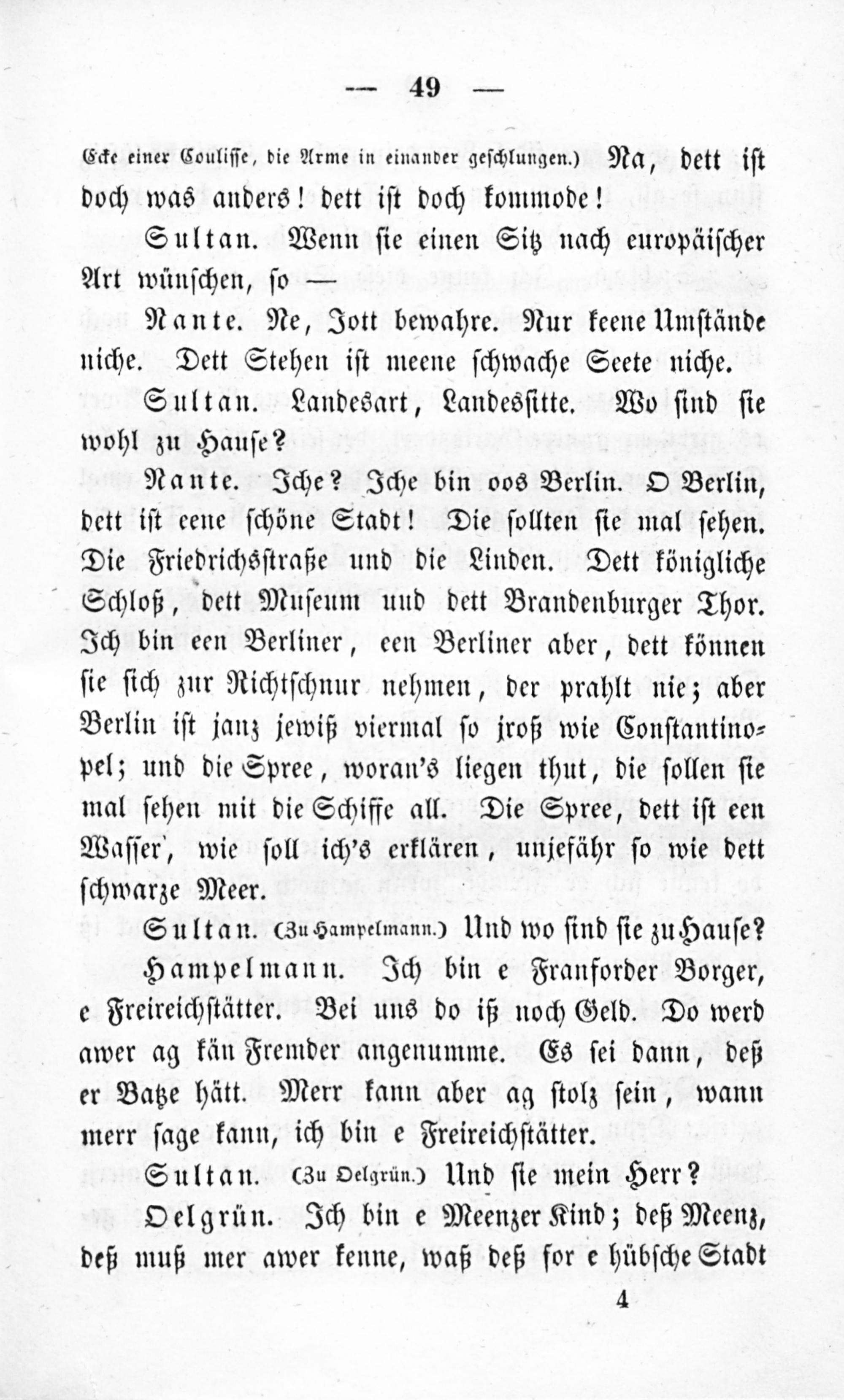 — 49 —

Ecke einer Couliſſe, die Arme in einander geſchlungen.) Na, dett iſt doch was anders! dett iſt doch kommode!

Sultan. Wenn ſie einen Sitz nach europäiſcher Art wünſchen, ſo —

Nante. Ne, Jott bewahre. Nur keene Umſtände niche. Dett Stehen iſt meene ſchwache Seete niche.

Sultan. Landesart, Landesſitte. Wo ſind ſie wohl zu Hauſe?

Nante. Iche? Iche bin oos Berlin. O Berlin, dett iſt eene ſchöne Stadt! Die ſollten ſie mal ſehen. Die Friedrichsſtraße und die Linden. Dett königliche Schloß, dett Muſeum und dett Brandenburger Thor. Ich bin een Berliner, een Berliner aber, dett können ſie ſich zur Richtſchnur nehmen, der prahlt nie; aber Berlin iſt janz jewiß viermal ſo jroß wie Conſtantinopel; und die Spree, woran's liegen thut, die ſollen ſie mal ſehen mit die Schiffe all. Die Spree, dett iſt een Waſſer, wie ſoll ich's erklären, unjefähr ſo wie dett ſchwarze Meer.

Sultan. (Zu Hampelmann.) Und wo ſind ſie zu Hauſe?

Hampelmann. Ich bin e Franforder Borger, e Freireichſtätter. Bei uns do iß noch Geld. Do werd awer ag kän Fremder angenumme. Es ſei dann, deß er Batze hätt. Merr kann aber ag ſtolz ſein, wann merr ſage kann, ich bin e Freireichſtätter.

Sultan. (Zu Oelgrün.) Und ſie mein Herr?

Oelgrün. Ich bin e Meenzer Kind; deß Meenz, deß muß mer awer kenne, waß deß for e hübſche Stadt

4